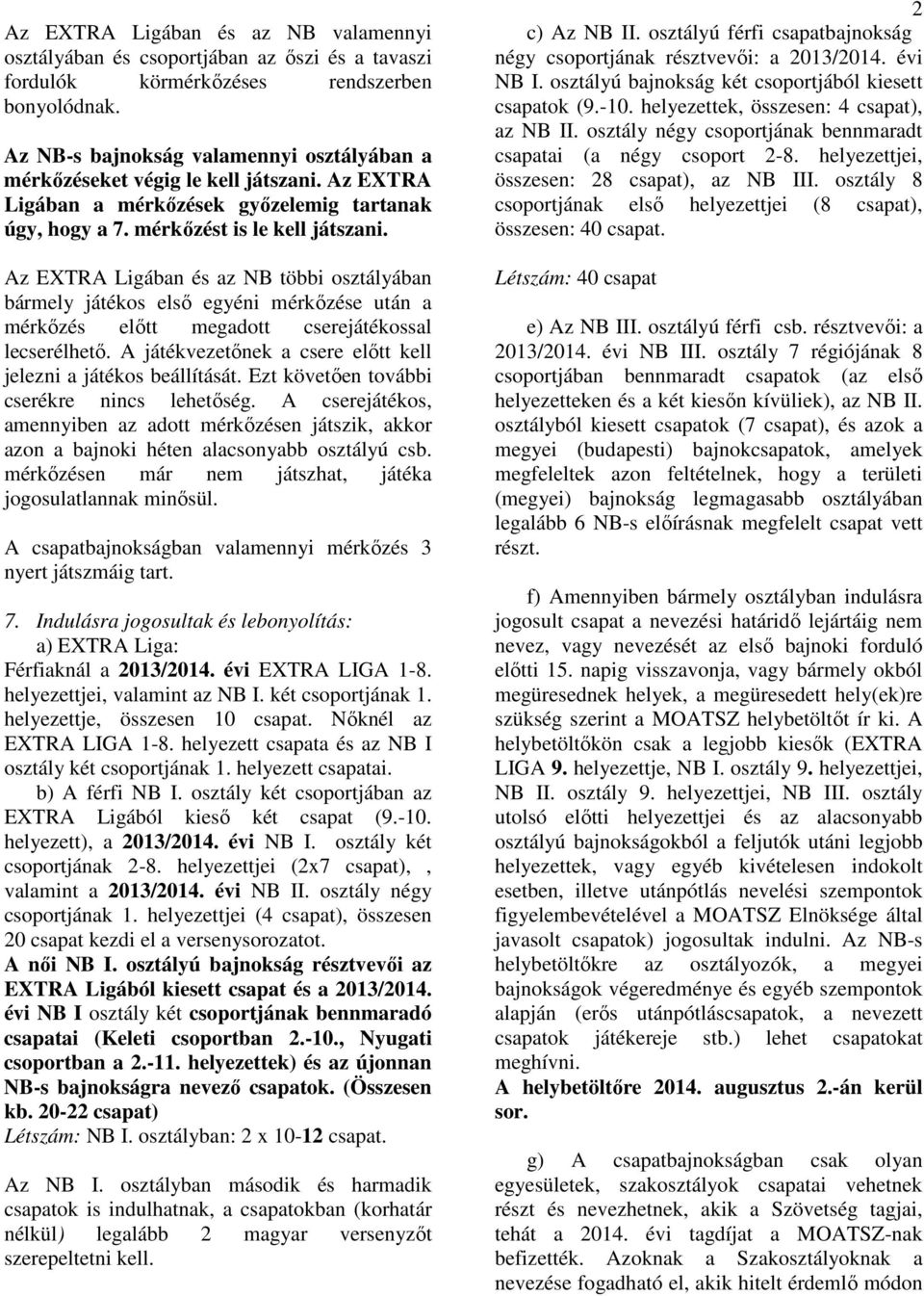 2

Az EXTRA Ligában és az NB valamennyi osztályában és csoportjában az őszi és a tavaszi fordulók körmérkőzéses rendszerben bonyolódnak.

Az NB-s bajnokság valamennyi osztályában a mérkőzéseket végig le kell játszani. Az EXTRA Ligában a mérkőzések győzelemig tartanak úgy, hogy a 7. mérkőzést is le kell játszani.

Az EXTRA Ligában és az NB többi osztályában bármely játékos első egyéni mérkőzése után a mérkőzés előtt megadott cserejátékossal lecserélhető. A játékvezetőnek a csere előtt kell jelezni a játékos beállítását. Ezt követően további cserékre nincs lehetőség. A cserejátékos, amennyiben az adott mérkőzésen játszik, akkor azon a bajnoki héten alacsonyabb osztályú csb. mérkőzésen már nem játszhat, játéka jogosulatlannak minősül.

A csapatbajnokságban valamennyi mérkőzés 3 nyert játszmáig tart.

7. Indulásra jogosultak és lebonyolítás:
a) EXTRA Liga:
Férfiaknál a 2013/2014. évi EXTRA LIGA 1-8. helyezettjei, valamint az NB I. két csoportjának 1. helyezettje, összesen 10 csapat. Nőknél az EXTRA LIGA 1-8. helyezett csapata és az NB I osztály két csoportjának 1. helyezett csapatai.
b) A férfi NB I. osztály két csoportjában az EXTRA Ligából kieső két csapat (9.-10. helyezett), a 2013/2014. évi NB I. osztály két csoportjának 2-8. helyezettjei (2x7 csapat), , valamint a 2013/2014. évi NB II. osztály négy csoportjának 1. helyezettjei (4 csapat), összesen 20 csapat kezdi el a versenysorozatot.
A női NB I. osztályú bajnokság résztvevői az EXTRA Ligából kiesett csapat és a 2013/2014. évi NB I osztály két csoportjának bennmaradó csapatai (Keleti csoportban 2.-10., Nyugati csoportban a 2.-11. helyezettek) és az újonnan NB-s bajnokságra nevező csapatok. (Összesen kb. 20-22 csapat)
Létszám: NB I. osztályban: 2 x 10-12 csapat.

Az NB I. osztályban második és harmadik csapatok is indulhatnak, a csapatokban (korhatár nélkül) legalább 2 magyar versenyzőt szerepeltetni kell.

c) Az NB II. osztályú férfi csapatbajnokság négy csoportjának résztvevői: a 2013/2014. évi NB I. osztályú bajnokság két csoportjából kiesett csapatok (9.-10. helyezettek, összesen: 4 csapat), az NB II. osztály négy csoportjának bennmaradt csapatai (a négy csoport 2-8. helyezettjei, összesen: 28 csapat), az NB III. osztály 8 csoportjának első helyezettjei (8 csapat), összesen: 40 csapat.

Létszám: 40 csapat

e) Az NB III. osztályú férfi csb. résztvevői: a 2013/2014. évi NB III. osztály 7 régiójának 8 csoportjában bennmaradt csapatok (az első helyezetteken és a két kiesőn kívüliek), az NB II. osztályból kiesett csapatok (7 csapat), és azok a megyei (budapesti) bajnokcsapatok, amelyek megfeleltek azon feltételnek, hogy a területi (megyei) bajnokság legmagasabb osztályában legalább 6 NB-s előírásnak megfelelt csapat vett részt.

f) Amennyiben bármely osztályban indulásra jogosult csapat a nevezési határidő lejártáig nem nevez, vagy nevezését az első bajnoki forduló előtti 15. napig visszavonja, vagy bármely okból megüresednek helyek, a megüresedett hely(ek)re szükség szerint a MOATSZ helybetöltőt ír ki. A helybetöltőkön csak a legjobb kiesők (EXTRA LIGA 9. helyezettje, NB I. osztály 9. helyezettjei, NB II. osztály 9. helyezettjei, NB III. osztály utolsó előtti helyezettjei és az alacsonyabb osztályú bajnokságokból a feljutók utáni legjobb helyezettek, vagy egyéb kivételesen indokolt esetben, illetve utánpótlás nevelési szempontok figyelembevételével a MOATSZ Elnöksége által javasolt csapatok) jogosultak indulni. Az NB-s helybetöltőkre az osztályozók, a megyei bajnokságok végeredménye és egyéb szempontok alapján (erős utánpótláscsapatok, a nevezett csapatok játékereje stb.) lehet csapatokat meghívni.
A helybetöltőre 2014. augusztus 2.-án kerül sor.

g) A csapatbajnokságban csak olyan egyesületek, szakosztályok csapatai vehetnek részt és nevezhetnek, akik a Szövetség tagjai, tehát a 2014. évi tagdíjat a MOATSZ-nak befizették. Azoknak a Szakosztályoknak a nevezése fogadható el, akik hitelt érdemlő módon